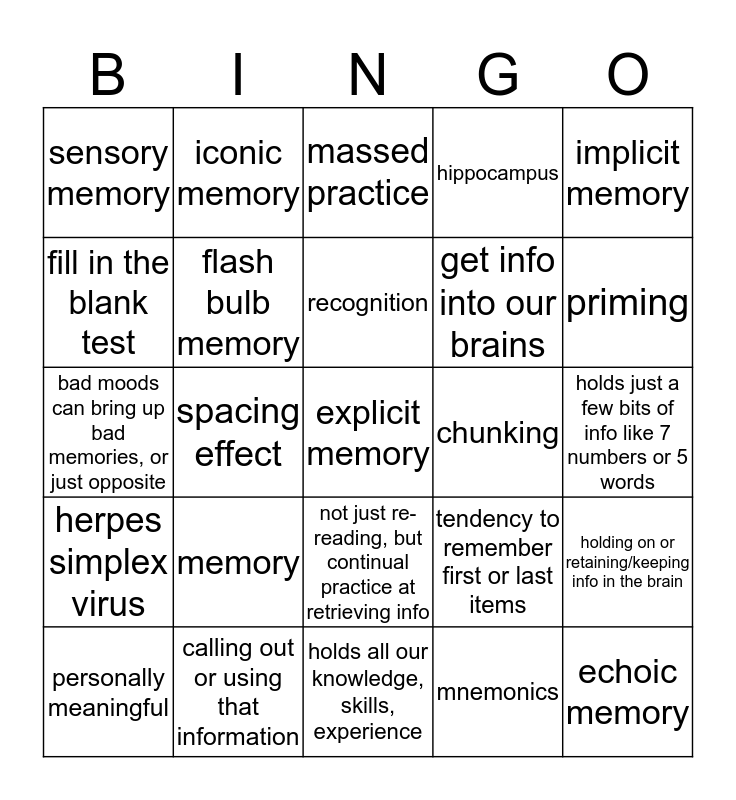 | B | I | N | G | O |
|---|---|---|---|---|
| sensory memory | iconic memory | massed practice | hippocampus | implicit memory |
| fill in the blank test | flash bulb memory | recognition | get info into our brains | priming |
| bad moods can bring up bad memories, or just opposite | spacing effect | explicit memory | chunking | holds just a few bits of info like 7 numbers or 5 words |
| herpes simplex virus | memory | not just re-reading, but continual practice at retrieving info | tendency to remember first or last items | holding on or retaining/keeping info in the brain |
| personally meaningful | calling out or using that information | holds all our knowledge, skills, experience | mnemonics | echoic memory |